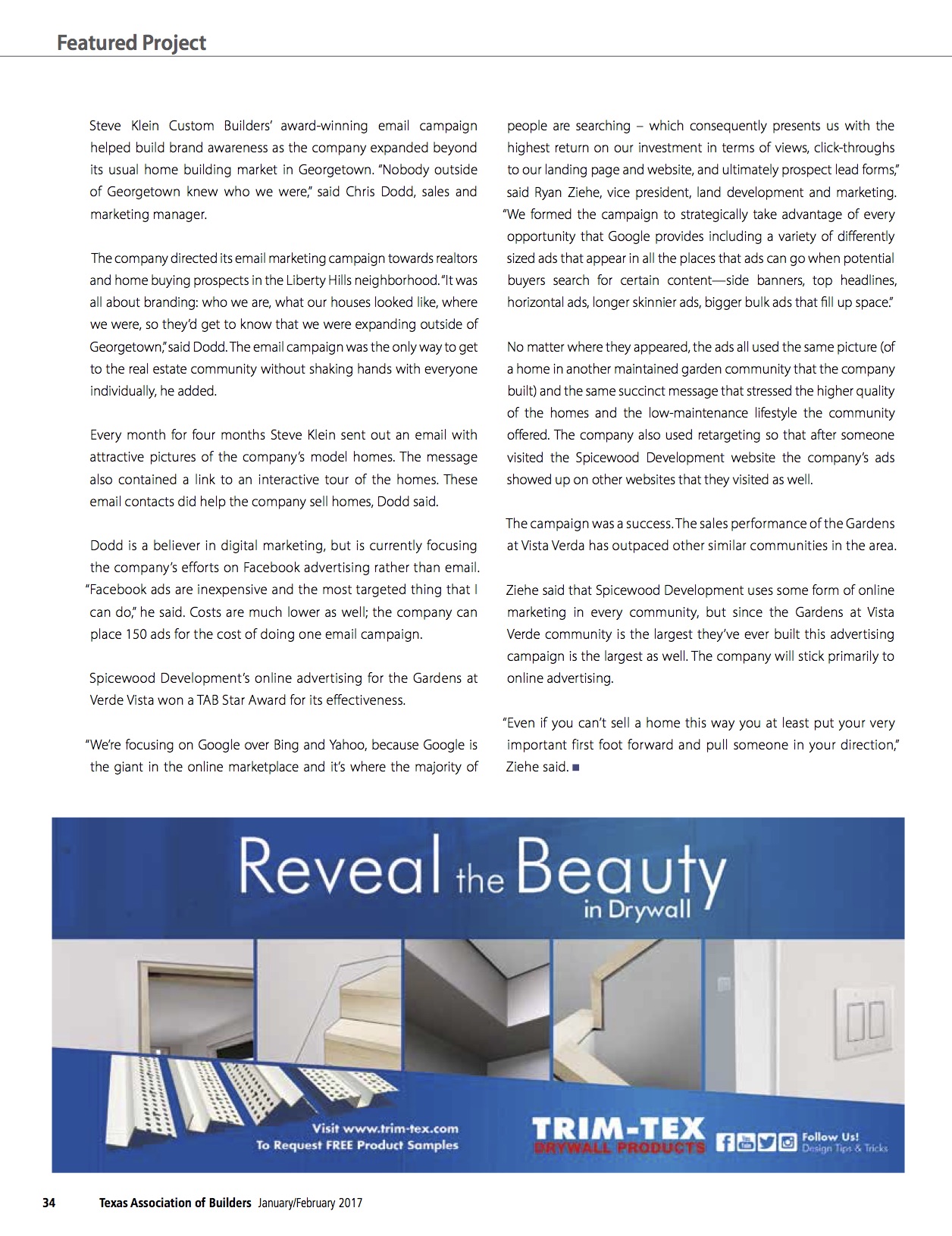 Featured Project

Steve Klein Custom Builders' award-winning email campaign helped build brand awareness as the company expanded beyond its usual home building market in Georgetown. "Nobody outside of Georgetown knew who we were," said Chris Dodd, sales and marketing manager.

The company directed its email marketing campaign towards realtors and home buying prospects in the Liberty Hills neighborhood. "It was all about branding: who we are, what our houses looked like, where we were, so they'd get to know that we were expanding outside of Georgetown," said Dodd. The email campaign was the only way to get to the real estate community without shaking hands with everyone individually, he added.

Every month for four months Steve Klein sent out an email with attractive pictures of the company's model homes. The message also contained a link to an interactive tour of the homes. These email contacts did help the company sell homes, Dodd said.

Dodd is a believer in digital marketing, but is currently focusing the company's efforts on Facebook advertising rather than email. "Facebook ads are inexpensive and the most targeted thing that I can do," he said. Costs are much lower as well; the company can place 150 ads for the cost of doing one email campaign.

Spicewood Development's online advertising for the Gardens at Verde Vista won a TAB Star Award for its effectiveness.

"We're focusing on Google over Bing and Yahoo, because Google is the giant in the online marketplace and it's where the majority of people are searching – which consequently presents us with the highest return on our investment in terms of views, click-throughs to our landing page and website, and ultimately prospect lead forms," said Ryan Ziehe, vice president, land development and marketing. "We formed the campaign to strategically take advantage of every opportunity that Google provides including a variety of differently sized ads that appear in all the places that ads can go when potential buyers search for certain content—side banners, top headlines, horizontal ads, longer skinnier ads, bigger bulk ads that fill up space."

No matter where they appeared, the ads all used the same picture (of a home in another maintained garden community that the company built) and the same succinct message that stressed the higher quality of the homes and the low-maintenance lifestyle the community offered. The company also used retargeting so that after someone visited the Spicewood Development website the company's ads showed up on other websites that they visited as well.

The campaign was a success. The sales performance of the Gardens at Vista Verda has outpaced other similar communities in the area.

Ziehe said that Spicewood Development uses some form of online marketing in every community, but since the Gardens at Vista Verde community is the largest they've ever built this advertising campaign is the largest as well. The company will stick primarily to online advertising.

"Even if you can't sell a home this way you at least put your very important first foot forward and pull someone in your direction," Ziehe said. ■

Reveal the Beauty in Drywall

Visit www.trim-tex.com To Request FREE Product Samples

TRIM-TEX DRYWALL PRODUCTS

Follow Us! Design Tips & Tricks

34 Texas Association of Builders January/February 2017